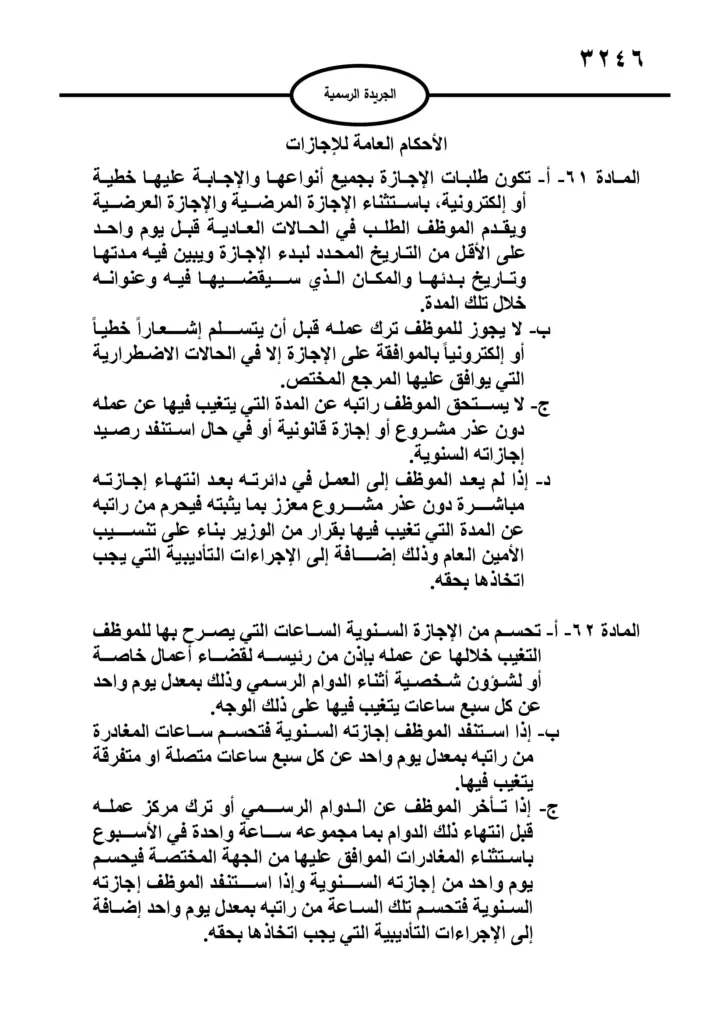 ٣٢٤٦

الجريدة الرسمية

الأحكام العامة للإجازات

المادة ٦١- أ- تكون طلبات الإجازة بجميع أنواعها والإجابة عليها خطية أو إلكترونية، باستثناء الإجازة المرضية والإجازة العرضية ويقدم الموظف الطلب في الحالات العادية قبل يوم واحد على الأقل من التاريخ المحدد لبدء الإجازة ويبين فيه مدتها وتاريخ بدئها والمكان الذي سيقضيها فيه وعنوانه خلال تلك المدة.

ب- لا يجوز للموظف ترك عمله قبل أن يتسلم إشعاراً خطياً أو إلكترونياً بالموافقة على الإجازة إلا في الحالات الاضطرارية التي يوافق عليها المرجع المختص.

ج- لا يستحق الموظف راتبه عن المدة التي يتغيب فيها عن عمله دون عذر مشروع أو إجازة قانونية أو في حال استنفد رصيد إجازاته السنوية.

د- إذا لم يعد الموظف إلى العمل في دائرته بعد انتهاء إجازته مباشرة دون عذر مشروع معزز بما يثبته فيحرم من راتبه عن المدة التي تغيب فيها بقرار من الوزير بناء على تنسيب الأمين العام وذلك إضافة إلى الإجراءات التأديبية التي يجب اتخاذها بحقه.

المادة ٦٢- أ- تحسم من الإجازة السنوية الساعات التي يصرح بها للموظف التغيب خلالها عن عمله بإذن من رئيسه لقضاء أعمال خاصة أو لشؤون شخصية أثناء الدوام الرسمي وذلك بمعدل يوم واحد عن كل سبع ساعات يتغيب فيها على ذلك الوجه.

ب- إذا استنفد الموظف إجازته السنوية فتحسم ساعات المغادرة من راتبه بمعدل يوم واحد عن كل سبع ساعات متصلة او متفرقة يتغيب فيها.

ج- إذا تأخر الموظف عن الدوام الرسمي أو ترك مركز عمله قبل انتهاء ذلك الدوام بما مجموعه ساعة واحدة في الأسبوع باستثناء المغادرات الموافق عليها من الجهة المختصة فيحسم يوم واحد من إجازته السنوية وإذا استنفد الموظف إجازته السنوية فتحسم تلك الساعة من راتبه بمعدل يوم واحد إضافة إلى الإجراءات التأديبية التي يجب اتخاذها بحقه.